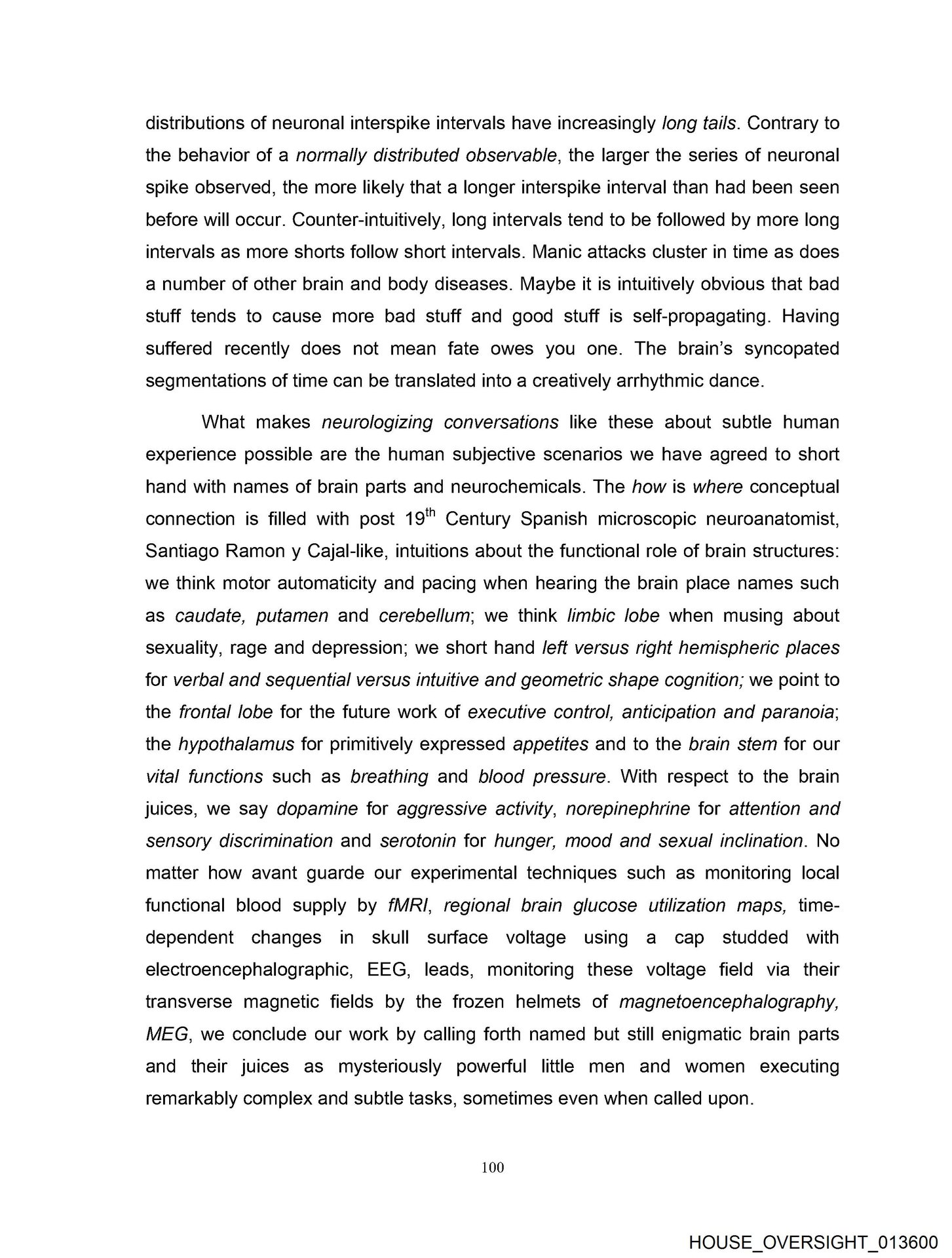 distributions of neuronal interspike intervals have increasingly long tails. Contrary to the behavior of a normally distributed observable, the larger the series of neuronal spike observed, the more likely that a longer interspike interval than had been seen before will occur. Counter-intuitively, long intervals tend to be followed by more long intervals as more shorts follow short intervals. Manic attacks cluster in time as does a number of other brain and body diseases. Maybe it is intuitively obvious that bad stuff tends to cause more bad stuff and good stuff is self-propagating. Having suffered recently does not mean fate owes you one. The brain's syncopated segmentations of time can be translated into a creatively arrhythmic dance.

What makes neurologizing conversations like these about subtle human experience possible are the human subjective scenarios we have agreed to short hand with names of brain parts and neurochemicals. The how is where conceptual connection is filled with post 19$^{th}$ Century Spanish microscopic neuroanatomist, Santiago Ramon y Cajal-like, intuitions about the functional role of brain structures: we think motor automaticity and pacing when hearing the brain place names such as caudate, putamen and cerebellum; we think limbic lobe when musing about sexuality, rage and depression; we short hand left versus right hemispheric places for verbal and sequential versus intuitive and geometric shape cognition; we point to the frontal lobe for the future work of executive control, anticipation and paranoia; the hypothalamus for primitively expressed appetites and to the brain stem for our vital functions such as breathing and blood pressure. With respect to the brain juices, we say dopamine for aggressive activity, norepinephrine for attention and sensory discrimination and serotonin for hunger, mood and sexual inclination. No matter how avant guarde our experimental techniques such as monitoring local functional blood supply by fMRI, regional brain glucose utilization maps, time-dependent changes in skull surface voltage using a cap studded with electroencephalographic, EEG, leads, monitoring these voltage field via their transverse magnetic fields by the frozen helmets of magnetoencephalography, MEG, we conclude our work by calling forth named but still enigmatic brain parts and their juices as mysteriously powerful little men and women executing remarkably complex and subtle tasks, sometimes even when called upon.

100

HOUSE_OVERSIGHT_013600